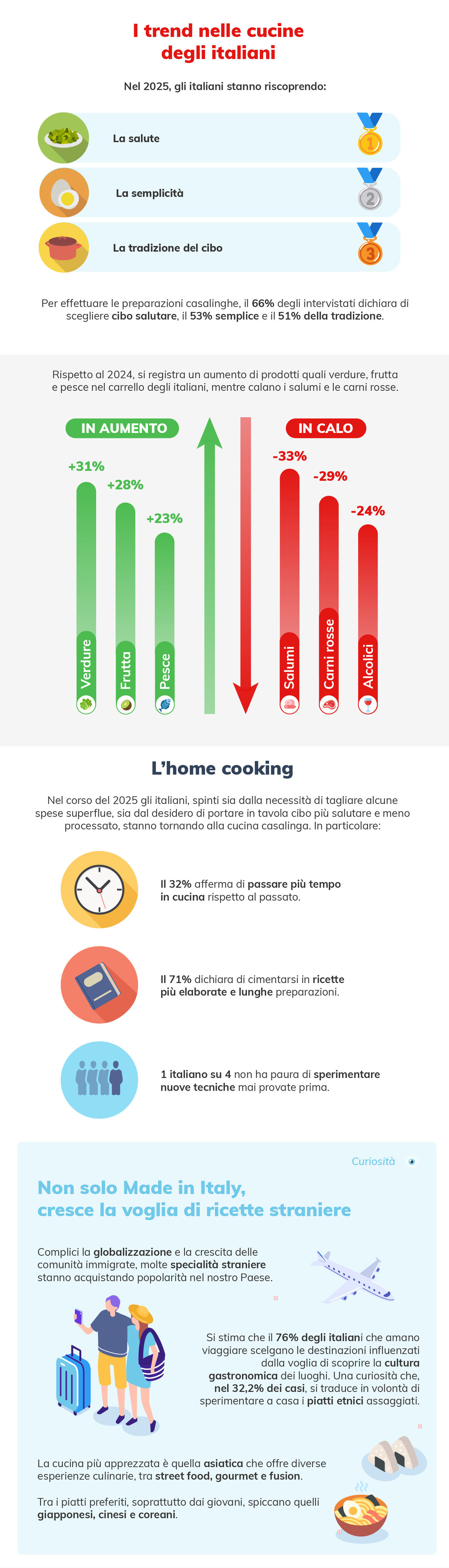 I trend nelle cucine degli italiani

Nel 2025, gli italiani stanno riscoprendo:

La salute
1

La semplicità
2

La tradizione del cibo
3

Per effettuare le preparazioni casalinghe, il 66% degli intervistati dichiara di scegliere cibo salutare, il 53% semplice e il 51% della tradizione.

Rispetto al 2024, si registra un aumento di prodotti quali verdure, frutta e pesce nel carrello degli italiani, mentre calano i salumi e le carni rosse.

IN AUMENTO

+31%
Verdure

+28%
Frutta

+23%
Pesce

IN CALO

-33%
Salumi

-29%
Carni rosse

-24%
Alcolici

L'home cooking

Nel corso del 2025 gli italiani, spinti sia dalla necessità di tagliare alcune spese superflue, sia dal desiderio di portare in tavola cibo più salutare e meno processato, stanno tornando alla cucina casalinga. In particolare:

Il 32% afferma di passare più tempo in cucina rispetto al passato.

Il 71% dichiara di cimentarsi in ricette più elaborate e lunghe preparazioni.

1 italiano su 4 non ha paura di sperimentare nuove tecniche mai provate prima.

Curiosità

Non solo Made in Italy, cresce la voglia di ricette straniere

Complici la globalizzazione e la crescita delle comunità immigrate, molte specialità straniere stanno acquistando popolarità nel nostro Paese.

Si stima che il 76% degli italiani che amano viaggiare scelgano le destinazioni influenzati dalla voglia di scoprire la cultura gastronomica dei luoghi. Una curiosità che, nel 32,2% dei casi, si traduce in volontà di sperimentare a casa i piatti etnici assaggiati.

La cucina più apprezzata è quella asiatica che offre diverse esperienze culinarie, tra street food, gourmet e fusion.

Tra i piatti preferiti, soprattutto dai giovani, spiccano quelli giapponesi, cinesi e coreani.